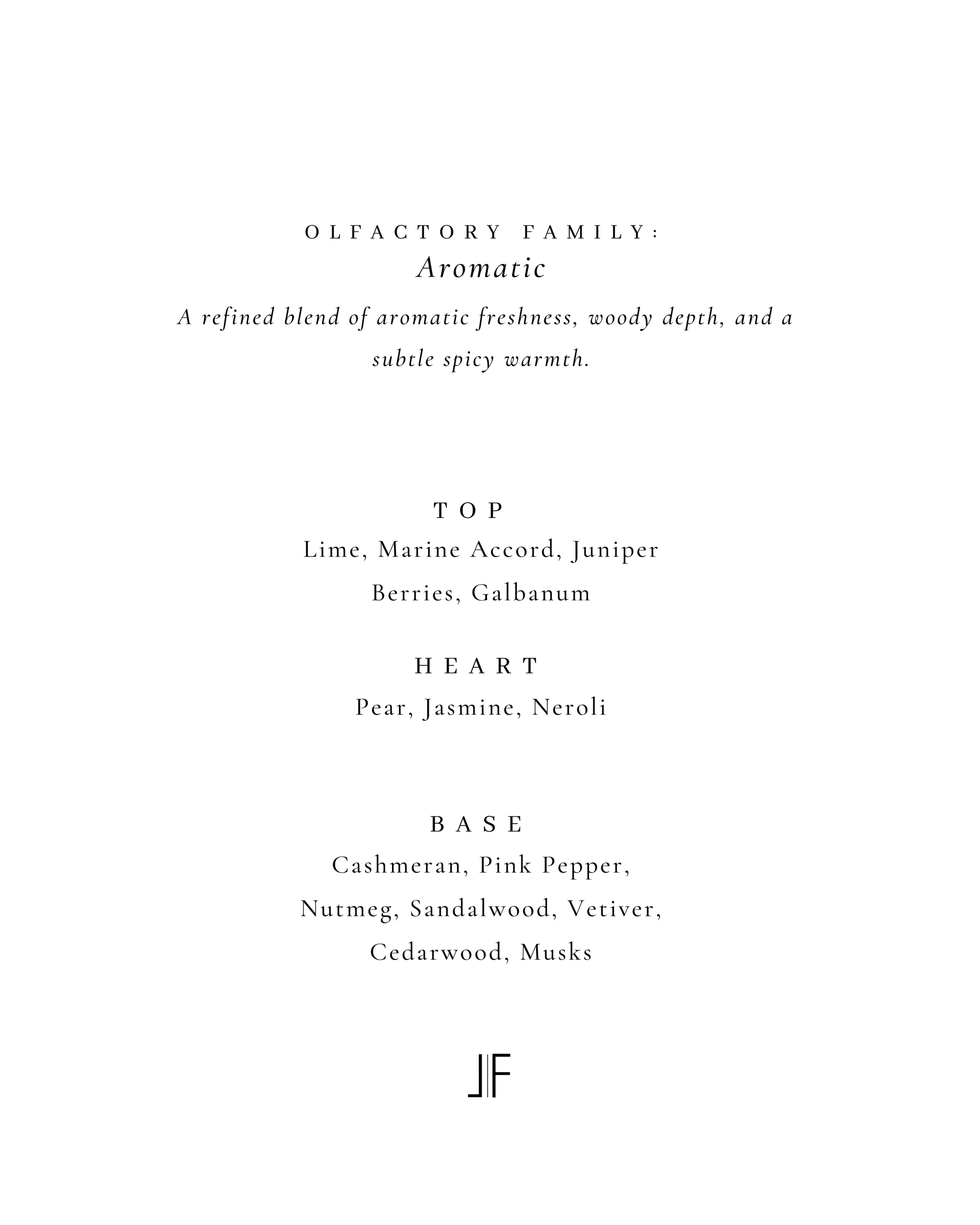 OLFACTORY FAMILY:
Aromatic

A refined blend of aromatic freshness, woody depth, and a subtle spicy warmth.

TOP
Lime, Marine Accord, Juniper Berries, Galbanum

HEART
Pear, Jasmine, Neroli

BASE
Cashmeran, Pink Pepper, Nutmeg, Sandalwood, Vetiver, Cedarwood, Musks

JF